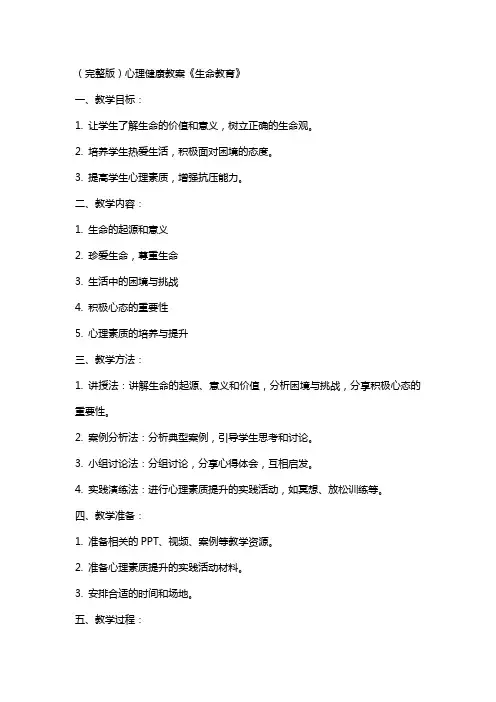 （完整版）心理健康教案《生命教育》

一、教学目标：

1. 让学生了解生命的价值和意义，树立正确的生命观。

2. 培养学生热爱生活，积极面对困境的态度。

3. 提高学生心理素质，增强抗压能力。

二、教学内容：

1. 生命的起源和意义

2. 珍爱生命，尊重生命

3. 生活中的困境与挑战

4. 积极心态的重要性

5. 心理素质的培养与提升

三、教学方法：

1. 讲授法：讲解生命的起源、意义和价值，分析困境与挑战，分享积极心态的重要性。

2. 案例分析法：分析典型案例，引导学生思考和讨论。

3. 小组讨论法：分组讨论，分享心得体会，互相启发。

4. 实践演练法：进行心理素质提升的实践活动，如冥想、放松训练等。

四、教学准备：

1. 准备相关的 PPT、视频、案例等教学资源。

2. 准备心理素质提升的实践活动材料。

3. 安排合适的时间和场地。

五、教学过程：